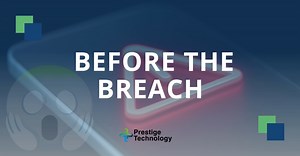 BEFORE THE BREACH

Prestige Technology